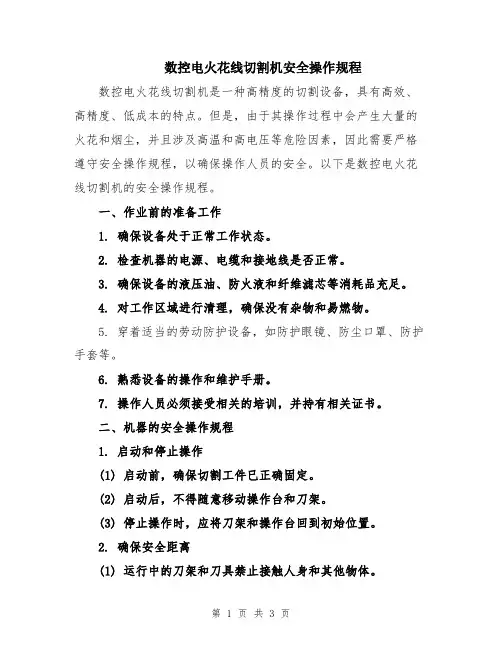 数控电火花线切割机安全操作规程

数控电火花线切割机是一种高精度的切割设备，具有高效、高精度、低成本的特点。但是，由于其操作过程中会产生大量的火花和烟尘，并且涉及高温和高电压等危险因素，因此需要严格遵守安全操作规程，以确保操作人员的安全。以下是数控电火花线切割机的安全操作规程。

一、作业前的准备工作

1. 确保设备处于正常工作状态。

2. 检查机器的电源、电缆和接地线是否正常。

3. 确保设备的液压油、防火液和纤维滤芯等消耗品充足。

4. 对工作区域进行清理，确保没有杂物和易燃物。

5. 穿着适当的劳动防护设备，如防护眼镜、防尘口罩、防护手套等。

6. 熟悉设备的操作和维护手册。

7. 操作人员必须接受相关的培训，并持有相关证书。

二、机器的安全操作规程

1. 启动和停止操作

(1) 启动前，确保切割工件已正确固定。

(2) 启动后，不得随意移动操作台和刀架。

(3) 停止操作时，应将刀架和操作台回到初始位置。

2. 确保安全距离

(1) 运行中的刀架和刀具禁止接触人身和其他物体。

第 1 页 共 3 页